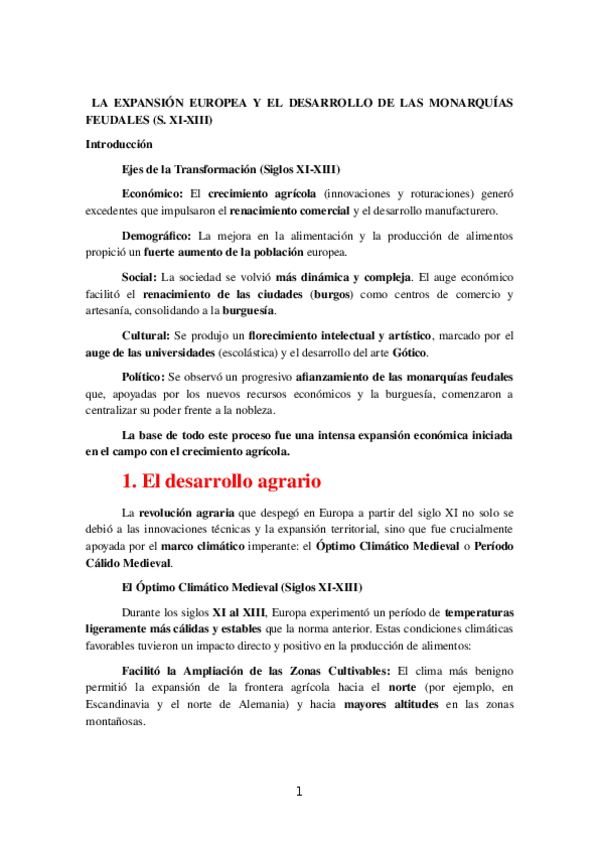 LA EXPANSIÓN EUROPEA Y EL DESARROLLO DE LAS MONARQUÍAS FEUDALES (S. XI-XIII)

Introducción

Ejes de la Transformación (Siglos XI-XIII)

Económico: El crecimiento agrícola (innovaciones y roturaciones) generó excedentes que impulsaron el renacimiento comercial y el desarrollo manufacturero.

Demográfico: La mejora en la alimentación y la producción de alimentos propició un fuerte aumento de la población europea.

Social: La sociedad se volvió más dinámica y compleja. El auge económico facilitó el renacimiento de las ciudades (burgos) como centros de comercio y artesanía, consolidando a la burguesía.

Cultural: Se produjo un florecimiento intelectual y artístico, marcado por el auge de las universidades (escolástica) y el desarrollo del arte Gótico.

Político: Se observó un progresivo afianzamiento de las monarquías feudales que, apoyadas por los nuevos recursos económicos y la burguesía, comenzaron a centralizar su poder frente a la nobleza.

La base de todo este proceso fue una intensa expansión económica iniciada en el campo con el crecimiento agrícola.

1. El desarrollo agrario

La revolución agraria que despegó en Europa a partir del siglo XI no solo se debió a las innovaciones técnicas y la expansión territorial, sino que fue crucialmente apoyada por el marco climático imperante: el Óptimo Climático Medieval o Período Cálido Medieval.

El Óptimo Climático Medieval (Siglos XI-XIII)

Durante los siglos XI al XIII, Europa experimentó un período de temperaturas ligeramente más cálidas y estables que la norma anterior. Estas condiciones climáticas favorables tuvieron un impacto directo y positivo en la producción de alimentos:

Facilitó la Ampliación de las Zonas Cultivables: El clima más benigno permitió la expansión de la frontera agrícola hacia el norte (por ejemplo, en Escandinavia y el norte de Alemania) y hacia mayores altitudes en las zonas montañosas.

1